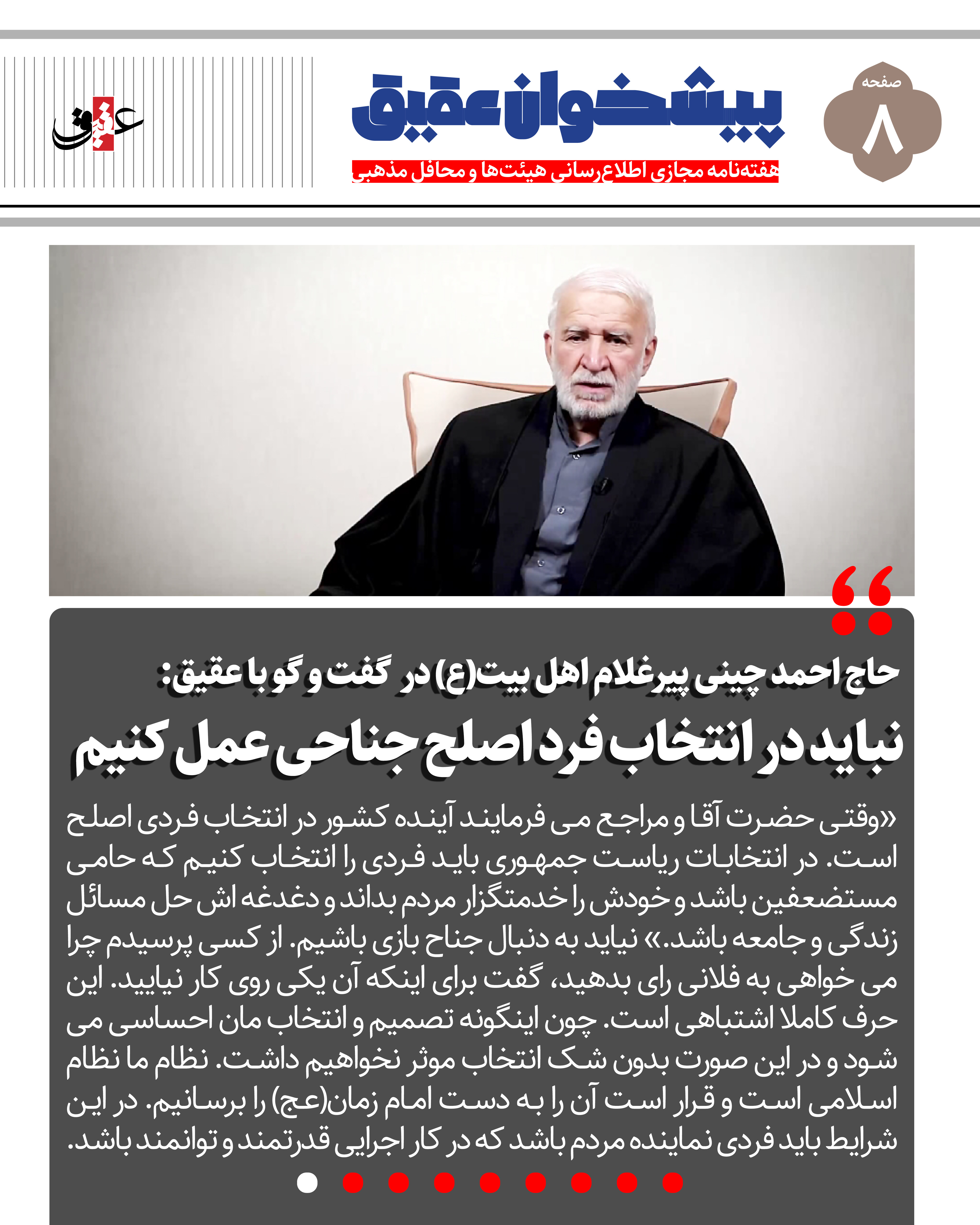 صفحه
۸

پیشخوان عقیق
هفته‌نامه مجازی اطلاع‌رسانی هیئت‌ها و محافل مذهبی

عقیق

حاج احمد چینی پیرغلام اهل بیت(ع) در گفت و گو با عقیق:
نباید در انتخاب فرد اصلح جناحی عمل کنیم

«وقتی حضرت آقا و مراجع می فرمایند آینده کشور در انتخاب فردی اصلح است. در انتخابات ریاست جمهوری باید فردی را انتخاب کنیم که حامی مستضعفین باشد و خودش را خدمتگزار مردم بداند و دغدغه اش حل مسائل زندگی و جامعه باشد.» نباید به دنبال جناح بازی باشیم. از کسی پرسیدم چرا می خواهی به فلانی رای بدهید، گفت برای اینکه آن یکی روی کار نیایید. این حرف کاملا اشتباهی است. چون اینگونه تصمیم و انتخاب مان احساسی می شود و در این صورت بدون شک انتخاب موثر نخواهیم داشت. نظام ما نظام اسلامی است و قرار است آن را به دست امام زمان(عج) را برسانیم. در این شرایط باید فردی نماینده مردم باشد که در کار اجرایی قدرتمند و توانمند باشد.